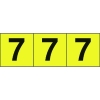 7 7 7